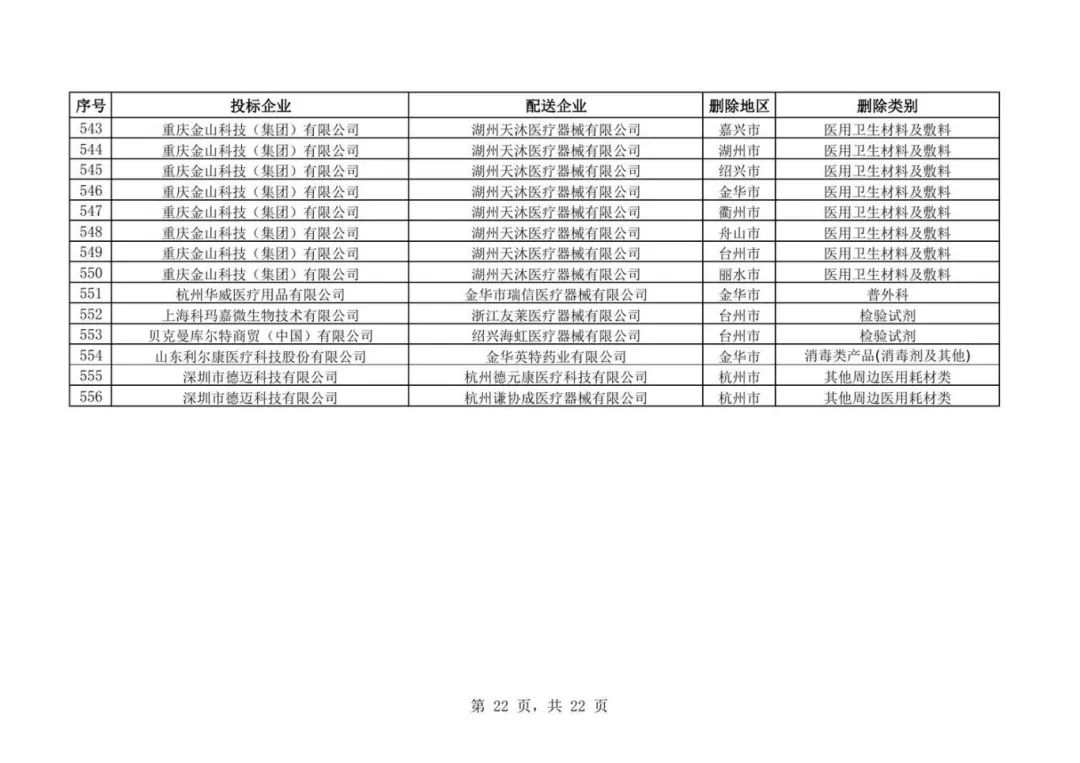 | 序号 | 投标企业 | 配送企业 | 删除地区 | 删除类别 |
|---|---|---|---|---|
| 543 | 重庆金山科技（集团）有限公司 | 湖州天沐医疗器械有限公司 | 嘉兴市 | 医用卫生材料及敷料 |
| 544 | 重庆金山科技（集团）有限公司 | 湖州天沐医疗器械有限公司 | 湖州市 | 医用卫生材料及敷料 |
| 545 | 重庆金山科技（集团）有限公司 | 湖州天沐医疗器械有限公司 | 绍兴市 | 医用卫生材料及敷料 |
| 546 | 重庆金山科技（集团）有限公司 | 湖州天沐医疗器械有限公司 | 金华市 | 医用卫生材料及敷料 |
| 547 | 重庆金山科技（集团）有限公司 | 湖州天沐医疗器械有限公司 | 衢州市 | 医用卫生材料及敷料 |
| 548 | 重庆金山科技（集团）有限公司 | 湖州天沐医疗器械有限公司 | 舟山市 | 医用卫生材料及敷料 |
| 549 | 重庆金山科技（集团）有限公司 | 湖州天沐医疗器械有限公司 | 台州市 | 医用卫生材料及敷料 |
| 550 | 重庆金山科技（集团）有限公司 | 湖州天沐医疗器械有限公司 | 丽水市 | 医用卫生材料及敷料 |
| 551 | 杭州华威医疗用品有限公司 | 金华市瑞信医疗器械有限公司 | 金华市 | 普外科 |
| 552 | 上海科玛嘉微生物技术有限公司 | 浙江友莱医疗器械有限公司 | 台州市 | 检验试剂 |
| 553 | 贝克曼库尔特商贸（中国）有限公司 | 绍兴海虹医疗器械有限公司 | 台州市 | 检验试剂 |
| 554 | 山东利尔康医疗科技股份有限公司 | 金华英特药业有限公司 | 金华市 | 消毒类产品(消毒剂及其他) |
| 555 | 深圳市德迈科技有限公司 | 杭州德元康医疗科技有限公司 | 杭州市 | 其他周边医用耗材类 |
| 556 | 深圳市德迈科技有限公司 | 杭州谦协成医疗器械有限公司 | 杭州市 | 其他周边医用耗材类 |

第 22 页，共 22 页